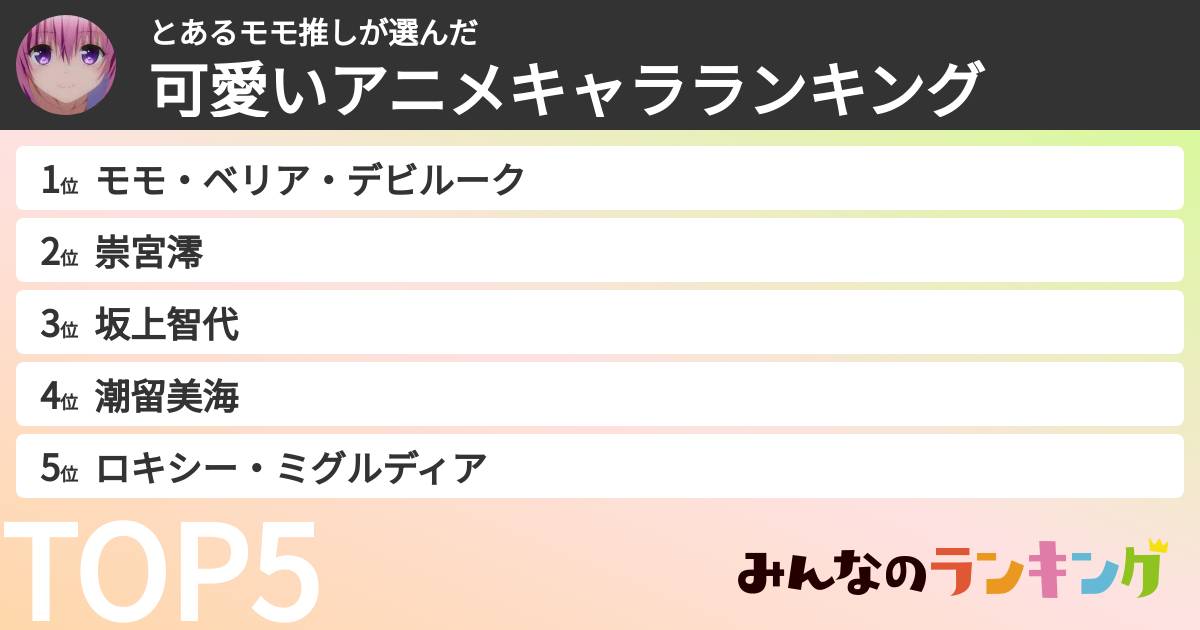 とあるモモ推しが選んだ
可愛いアニメキャラランキング

1位 モモ・ベリア・デビルーク
2位 崇宮澪
3位 坂上智代
4位 潮留美海
5位 ロキシー・ミグルディア

TOP5

みんなのランキング